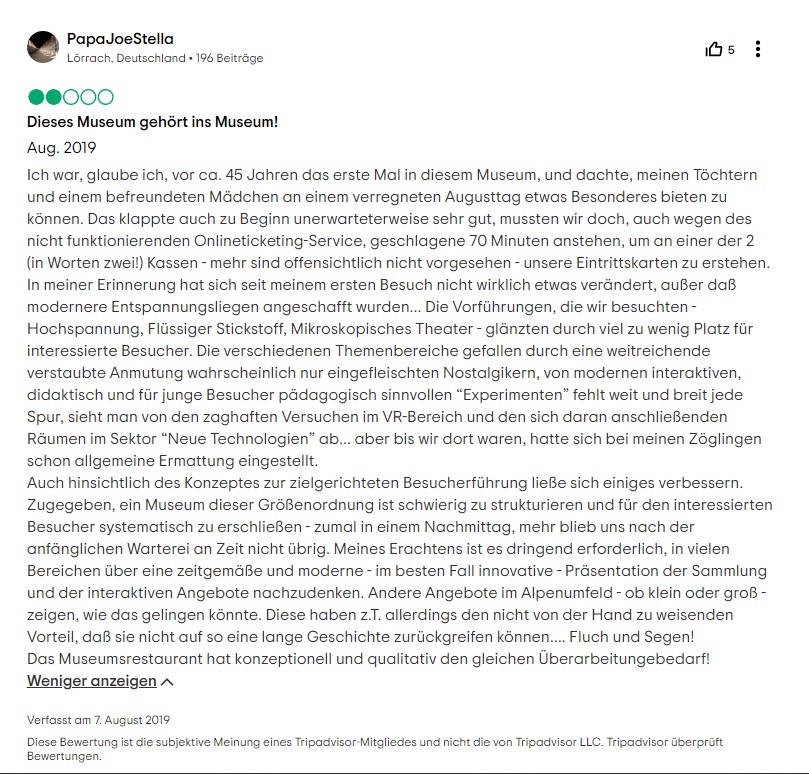 PapaJoeStella
Lörrach, Deutschland • 196 Beiträge

5

Dieses Museum gehört ins Museum!

Aug. 2019

Ich war, glaube ich, vor ca. 45 Jahren das erste Mal in diesem Museum, und dachte, meinen Töchtern und einem befreundeten Mädchen an einem verregneten Augusttag etwas Besonderes bieten zu können. Das klappte auch zu Beginn unerwarteterweise sehr gut, mussten wir doch, auch wegen des nicht funktionierenden Onlineticketing-Service, geschlagene 70 Minuten anstehen, um an einer der 2 (in Worten zwei!) Kassen - mehr sind offensichtlich nicht vorgesehen - unsere Eintrittskarten zu erstehen. In meiner Erinnerung hat sich seit meinem ersten Besuch nicht wirklich etwas verändert, außer daß modernere Entspannungsliegen angeschafft wurden... Die Vorführungen, die wir besuchten - Hochspannung, Flüssiger Stickstoff, Mikroskopisches Theater - glänzten durch viel zu wenig Platz für interessierte Besucher. Die verschiedenen Themenbereiche gefallen durch eine weitreichende verstaubte Anmutung wahrscheinlich nur eingefleischten Nostalgikern, von modernen interaktiven, didaktisch und für junge Besucher pädagogisch sinnvollen “Experimenten” fehlt weit und breit jede Spur, sieht man von den zaghaften Versuchen im VR-Bereich und den sich daran anschließenden Räumen im Sektor “Neue Technologien” ab... aber bis wir dort waren, hatte sich bei meinen Zöglingen schon allgemeine Ermattung eingestellt.
Auch hinsichtlich des Konzeptes zur zielgerichteten Besucherführung ließe sich einiges verbessern. Zugegeben, ein Museum dieser Größenordnung ist schwierig zu strukturieren und für den interessierten Besucher systematisch zu erschließen - zumal in einem Nachmittag, mehr blieb uns nach der anfänglichen Warterei an Zeit nicht übrig. Meines Erachtens ist es dringend erforderlich, in vielen Bereichen über eine zeitgemäße und moderne - im besten Fall innovative - Präsentation der Sammlung und der interaktiven Angebote nachzudenken. Andere Angebote im Alpenumfeld - ob klein oder groß - zeigen, wie das gelingen könnte. Diese haben z.T. allerdings den nicht von der Hand zu weisenden Vorteil, daß sie nicht auf so eine lange Geschichte zurückgreifen können.... Fluch und Segen!
Das Museumsrestaurant hat konzeptionell und qualitativ den gleichen Überarbeitungebedarf!

Weniger anzeigen

Verfasst am 7. August 2019

Diese Bewertung ist die subjektive Meinung eines Tripadvisor-Mitgliedes und nicht die von Tripadvisor LLC. Tripadvisor überprüft Bewertungen.